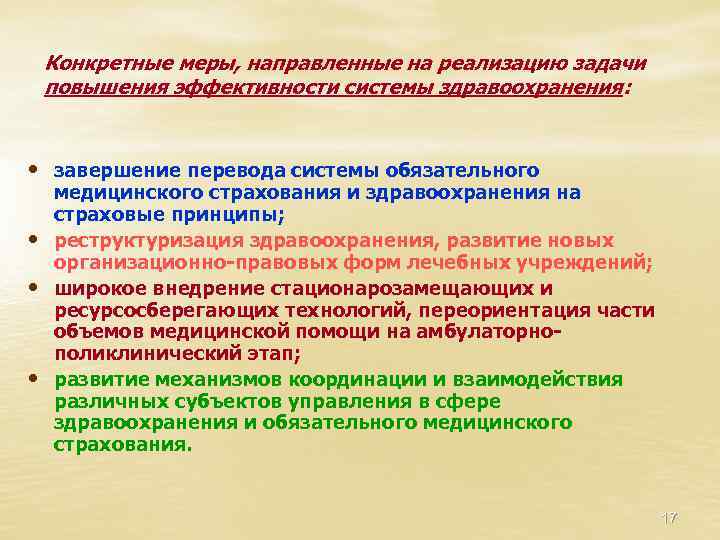 Конкретные меры, направленные на реализацию задачи повышения эффективности системы здравоохранения:

• завершение перевода системы обязательного медицинского страхования и здравоохранения на страховые принципы;
• реструктуризация здравоохранения, развитие новых организационно-правовых форм лечебных учреждений;
• широкое внедрение стационарозамещающих и ресурсосберегающих технологий, переориентация части объемов медицинской помощи на амбулаторно-поликлинический этап;
• развитие механизмов координации и взаимодействия различных субъектов управления в сфере здравоохранения и обязательного медицинского страхования.

17